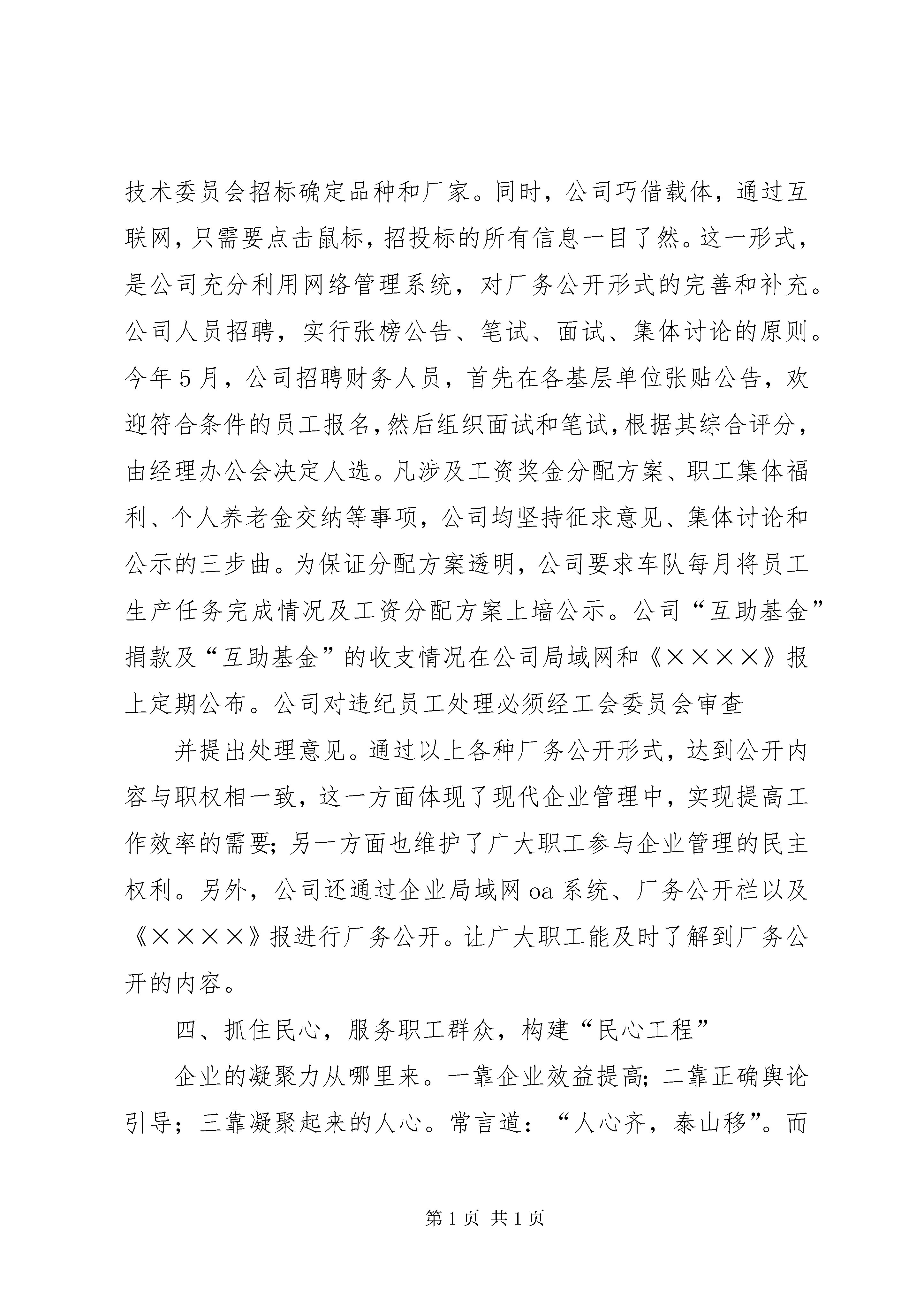 技术委员会招标确定品种和厂家。同时，公司巧借载体，通过互联网，只需要点击鼠标，招投标的所有信息一目了然。这一形式，是公司充分利用网络管理系统，对厂务公开形式的完善和补充。公司人员招聘，实行张榜公告、笔试、面试、集体讨论的原则。今年5月，公司招聘财务人员，首先在各基层单位张贴公告，欢迎符合条件的员工报名，然后组织面试和笔试，根据其综合评分，由经理办公会决定人选。凡涉及工资奖金分配方案、职工集体福利、个人养老金交纳等事项，公司均坚持征求意见、集体讨论和公示的三步曲。为保证分配方案透明，公司要求车队每月将员工生产任务完成情况及工资分配方案上墙公示。公司“互助基金”捐款及“互助基金”的收支情况在公司局域网和《××××》报上定期公布。公司对违纪员工处理必须经工会委员会审查

并提出处理意见。通过以上各种厂务公开形式，达到公开内容与职权相一致，这一方面体现了现代企业管理中，实现提高工作效率的需要；另一方面也维护了广大职工参与企业管理的民主权利。另外，公司还通过企业局域网oa系统、厂务公开栏以及《××××》报进行厂务公开。让广大职工能及时了解到厂务公开的内容。

四、抓住民心，服务职工群众，构建“民心工程”

企业的凝聚力从哪里来。一靠企业效益提高；二靠正确舆论引导；三靠凝聚起来的人心。常言道：“人心齐，泰山移”。而

第1页 共1页